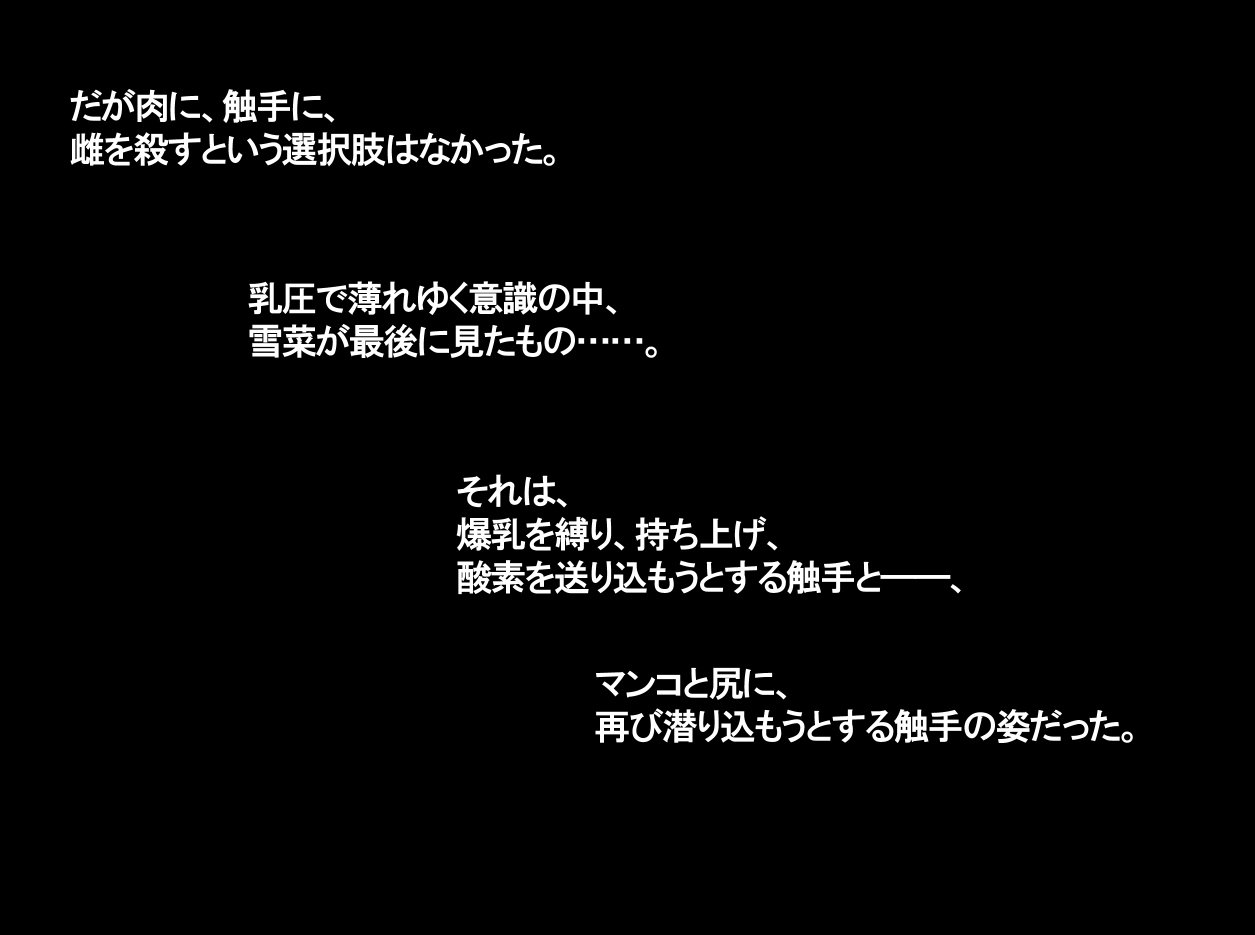 だが肉に、触手に、
雌を殺すという選択肢はなかった。

乳圧で薄れゆく意識の中、
雪菜が最後に見たもの……。

それは、
爆乳を縛り、持ち上げ、
酸素を送り込もうとする触手と――、

マンコと尻に、
再び潜り込もうとする触手の姿だった。